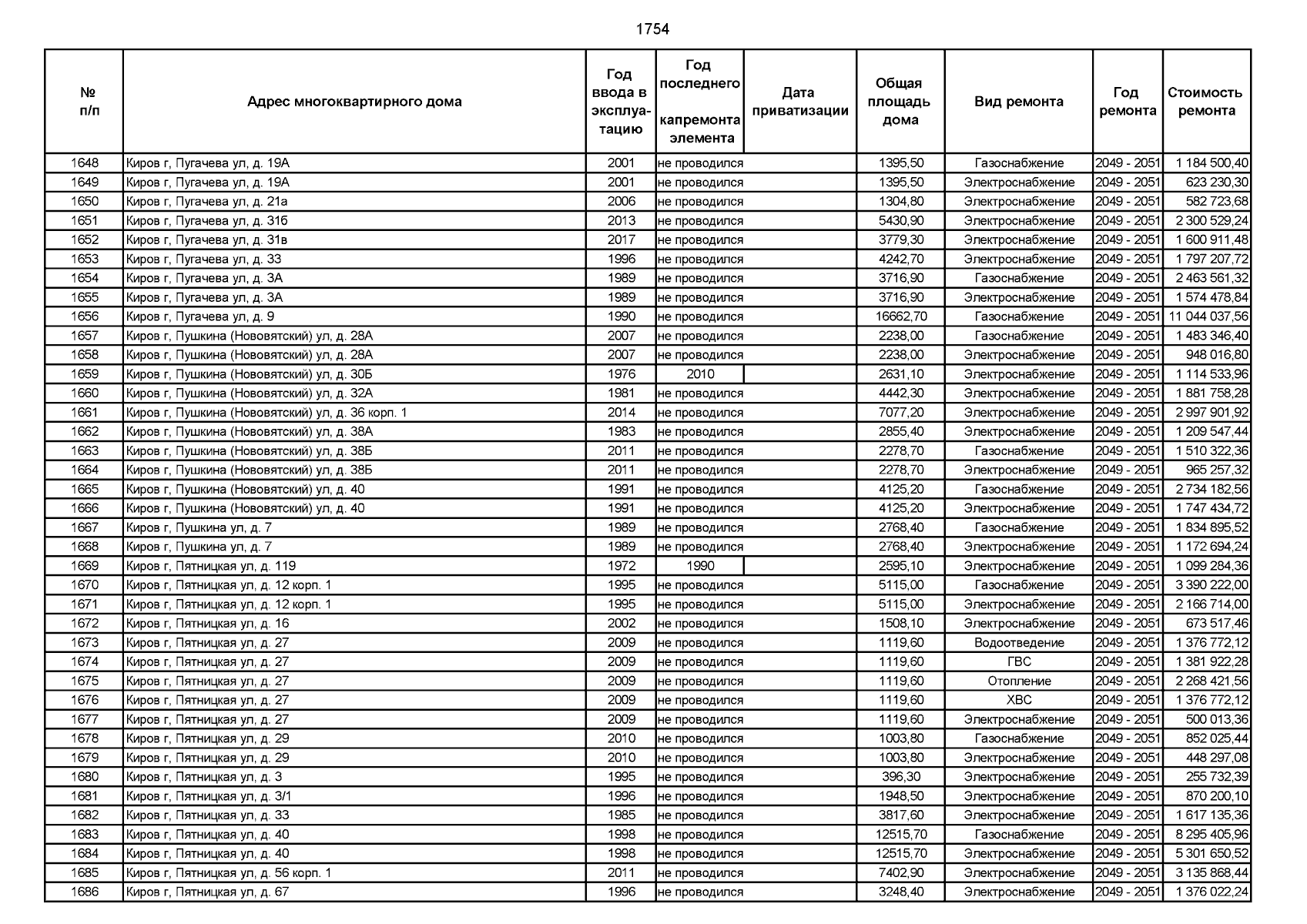 1754

| № п/п | Адрес многоквартирного дома | Год ввода в эксплуатацию | Год последнего капремонта элемента | Дата приватизации | Общая площадь дома | Вид ремонта | Год ремонта | Стоимость ремонта |
|---|---|---|---|---|---|---|---|---|
| 1648 | Киров г, Пугачева ул, д. 19А | 2001 | не проводился | | 1395,50 | Газоснабжение | 2049 - 2051 | 1 184 500,40 |
| 1649 | Киров г, Пугачева ул, д. 19А | 2001 | не проводился | | 1395,50 | Электроснабжение | 2049 - 2051 | 623 230,30 |
| 1650 | Киров г, Пугачева ул, д. 21а | 2006 | не проводился | | 1304,80 | Электроснабжение | 2049 - 2051 | 582 723,68 |
| 1651 | Киров г, Пугачева ул, д. 31б | 2013 | не проводился | | 5430,90 | Электроснабжение | 2049 - 2051 | 2 300 529,24 |
| 1652 | Киров г, Пугачева ул, д. 31в | 2017 | не проводился | | 3779,30 | Электроснабжение | 2049 - 2051 | 1 600 911,48 |
| 1653 | Киров г, Пугачева ул, д. 33 | 1996 | не проводился | | 4242,70 | Электроснабжение | 2049 - 2051 | 1 797 207,72 |
| 1654 | Киров г, Пугачева ул, д. 3А | 1989 | не проводился | | 3716,90 | Газоснабжение | 2049 - 2051 | 2 463 561,32 |
| 1655 | Киров г, Пугачева ул, д. 3А | 1989 | не проводился | | 3716,90 | Электроснабжение | 2049 - 2051 | 1 574 478,84 |
| 1656 | Киров г, Пугачева ул, д. 9 | 1990 | не проводился | | 16662,70 | Газоснабжение | 2049 - 2051 | 11 044 037,56 |
| 1657 | Киров г, Пушкина (Нововятский) ул, д. 28А | 2007 | не проводился | | 2238,00 | Газоснабжение | 2049 - 2051 | 1 483 346,40 |
| 1658 | Киров г, Пушкина (Нововятский) ул, д. 28А | 2007 | не проводился | | 2238,00 | Электроснабжение | 2049 - 2051 | 948 016,80 |
| 1659 | Киров г, Пушкина (Нововятский) ул, д. 30Б | 1976 | 2010 | | 2631,10 | Электроснабжение | 2049 - 2051 | 1 114 533,96 |
| 1660 | Киров г, Пушкина (Нововятский) ул, д. 32А | 1981 | не проводился | | 4442,30 | Электроснабжение | 2049 - 2051 | 1 881 758,28 |
| 1661 | Киров г, Пушкина (Нововятский) ул, д. 36 корп. 1 | 2014 | не проводился | | 7077,20 | Электроснабжение | 2049 - 2051 | 2 997 901,92 |
| 1662 | Киров г, Пушкина (Нововятский) ул, д. 38А | 1983 | не проводился | | 2855,40 | Электроснабжение | 2049 - 2051 | 1 209 547,44 |
| 1663 | Киров г, Пушкина (Нововятский) ул, д. 38Б | 2011 | не проводился | | 2278,70 | Газоснабжение | 2049 - 2051 | 1 510 322,36 |
| 1664 | Киров г, Пушкина (Нововятский) ул, д. 38Б | 2011 | не проводился | | 2278,70 | Электроснабжение | 2049 - 2051 | 965 257,32 |
| 1665 | Киров г, Пушкина (Нововятский) ул, д. 40 | 1991 | не проводился | | 4125,20 | Газоснабжение | 2049 - 2051 | 2 734 182,56 |
| 1666 | Киров г, Пушкина (Нововятский) ул, д. 40 | 1991 | не проводился | | 4125,20 | Электроснабжение | 2049 - 2051 | 1 747 434,72 |
| 1667 | Киров г, Пушкина ул, д. 7 | 1989 | не проводился | | 2768,40 | Газоснабжение | 2049 - 2051 | 1 834 895,52 |
| 1668 | Киров г, Пушкина ул, д. 7 | 1989 | не проводился | | 2768,40 | Электроснабжение | 2049 - 2051 | 1 172 694,24 |
| 1669 | Киров г, Пятницкая ул, д. 119 | 1972 | 1990 | | 2595,10 | Электроснабжение | 2049 - 2051 | 1 099 284,36 |
| 1670 | Киров г, Пятницкая ул, д. 12 корп. 1 | 1995 | не проводился | | 5115,00 | Газоснабжение | 2049 - 2051 | 3 390 222,00 |
| 1671 | Киров г, Пятницкая ул, д. 12 корп. 1 | 1995 | не проводился | | 5115,00 | Электроснабжение | 2049 - 2051 | 2 166 714,00 |
| 1672 | Киров г, Пятницкая ул, д. 16 | 2002 | не проводился | | 1508,10 | Электроснабжение | 2049 - 2051 | 673 517,46 |
| 1673 | Киров г, Пятницкая ул, д. 27 | 2009 | не проводился | | 1119,60 | Водоотведение | 2049 - 2051 | 1 376 772,12 |
| 1674 | Киров г, Пятницкая ул, д. 27 | 2009 | не проводился | | 1119,60 | ГВС | 2049 - 2051 | 1 381 922,28 |
| 1675 | Киров г, Пятницкая ул, д. 27 | 2009 | не проводился | | 1119,60 | Отопление | 2049 - 2051 | 2 268 421,56 |
| 1676 | Киров г, Пятницкая ул, д. 27 | 2009 | не проводился | | 1119,60 | ХВС | 2049 - 2051 | 1 376 772,12 |
| 1677 | Киров г, Пятницкая ул, д. 27 | 2009 | не проводился | | 1119,60 | Электроснабжение | 2049 - 2051 | 500 013,36 |
| 1678 | Киров г, Пятницкая ул, д. 29 | 2010 | не проводился | | 1003,80 | Газоснабжение | 2049 - 2051 | 852 025,44 |
| 1679 | Киров г, Пятницкая ул, д. 29 | 2010 | не проводился | | 1003,80 | Электроснабжение | 2049 - 2051 | 448 297,08 |
| 1680 | Киров г, Пятницкая ул, д. 3 | 1995 | не проводился | | 396,30 | Электроснабжение | 2049 - 2051 | 255 732,39 |
| 1681 | Киров г, Пятницкая ул, д. 3/1 | 1996 | не проводился | | 1948,50 | Электроснабжение | 2049 - 2051 | 870 200,10 |
| 1682 | Киров г, Пятницкая ул, д. 33 | 1985 | не проводился | | 3817,60 | Электроснабжение | 2049 - 2051 | 1 617 135,36 |
| 1683 | Киров г, Пятницкая ул, д. 40 | 1998 | не проводился | | 12515,70 | Газоснабжение | 2049 - 2051 | 8 295 405,96 |
| 1684 | Киров г, Пятницкая ул, д. 40 | 1998 | не проводился | | 12515,70 | Электроснабжение | 2049 - 2051 | 5 301 650,52 |
| 1685 | Киров г, Пятницкая ул, д. 56 корп. 1 | 2011 | не проводился | | 7402,90 | Электроснабжение | 2049 - 2051 | 3 135 868,44 |
| 1686 | Киров г, Пятницкая ул, д. 67 | 1996 | не проводился | | 3248,40 | Электроснабжение | 2049 - 2051 | 1 376 022,24 |